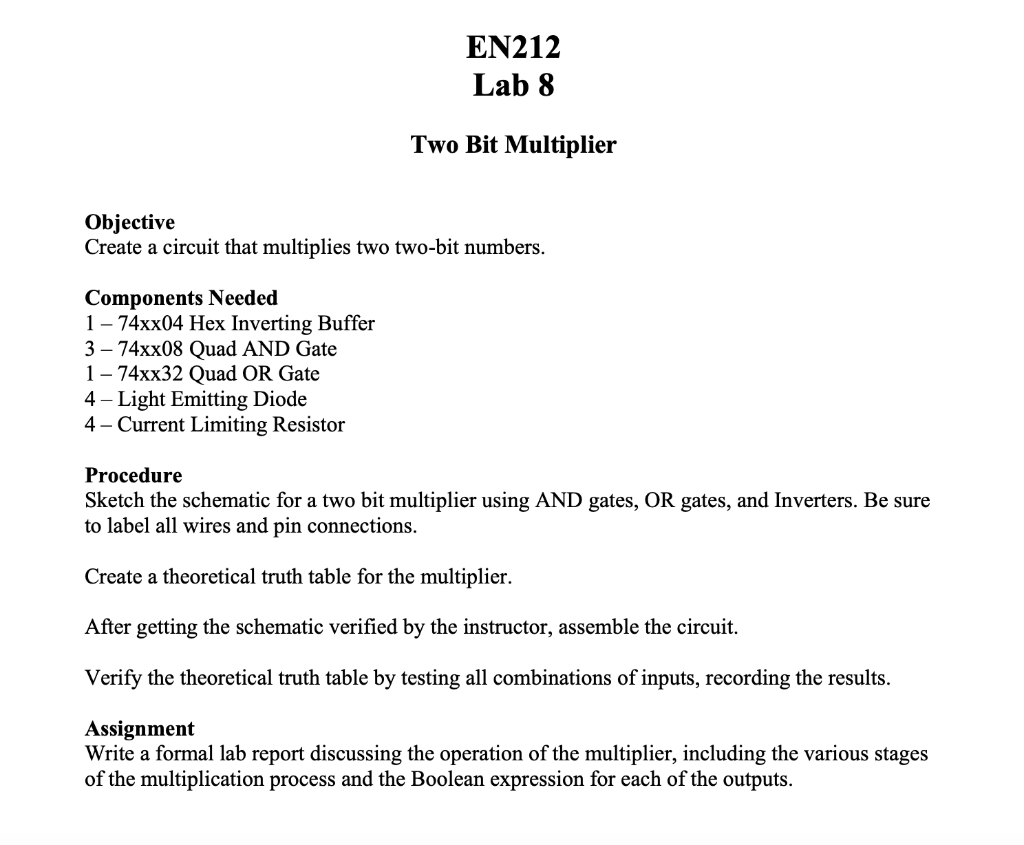 EN212
Lab 8

Two Bit Multiplier

Objective
Create a circuit that multiplies two two-bit numbers.

Components Needed
1 – 74xx04 Hex Inverting Buffer
3 – 74xx08 Quad AND Gate
1 – 74xx32 Quad OR Gate
4 – Light Emitting Diode
4 – Current Limiting Resistor

Procedure
Sketch the schematic for a two bit multiplier using AND gates, OR gates, and Inverters. Be sure to label all wires and pin connections.

Create a theoretical truth table for the multiplier.

After getting the schematic verified by the instructor, assemble the circuit.

Verify the theoretical truth table by testing all combinations of inputs, recording the results.

Assignment
Write a formal lab report discussing the operation of the multiplier, including the various stages of the multiplication process and the Boolean expression for each of the outputs.